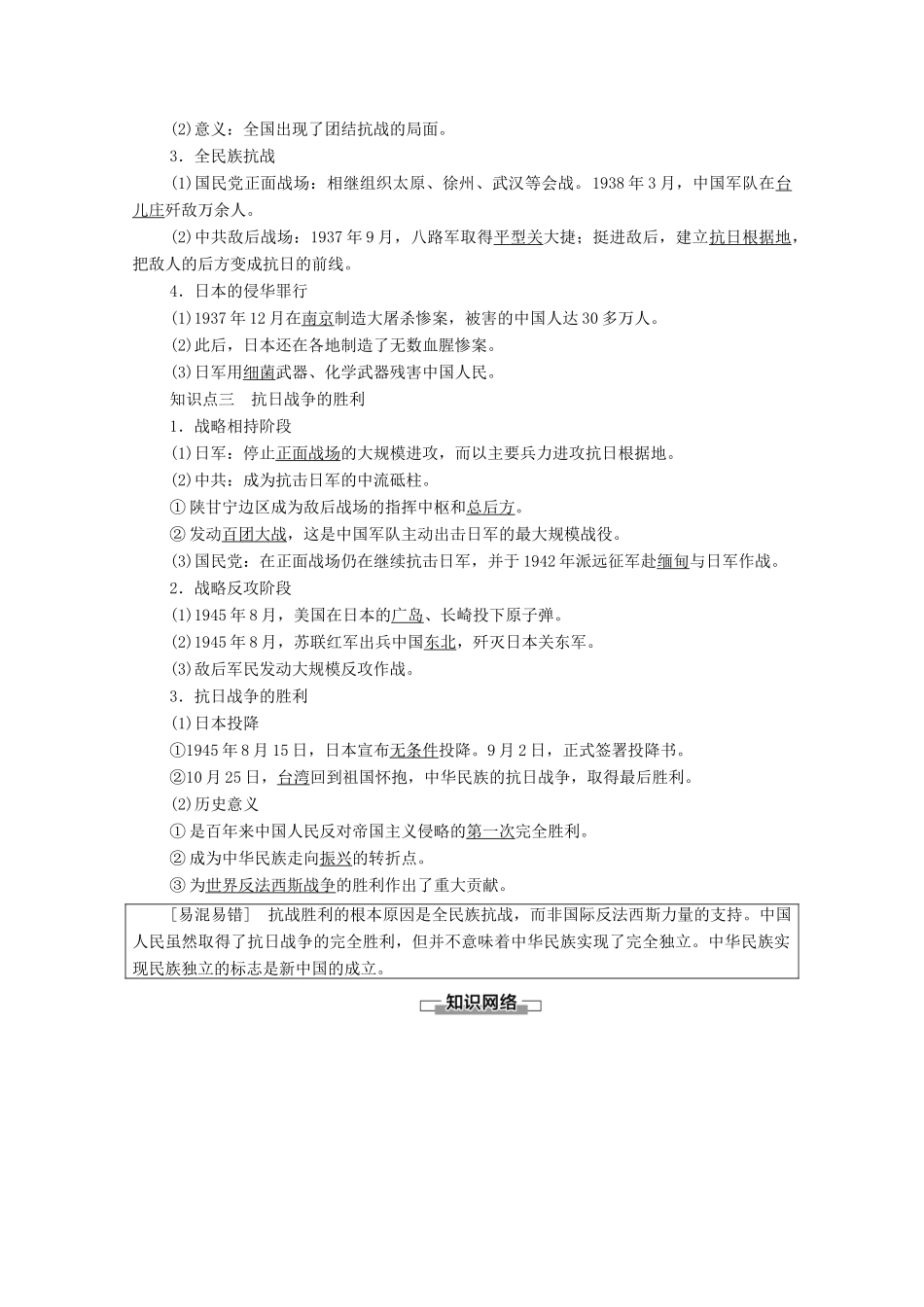 (2)意义：全国出现了团结抗战的局面。

3．全民族抗战

(1)国民党正面战场：相继组织太原、徐州、武汉等会战。1938年3月，中国军队在台儿庄歼敌万余人。

(2)中共敌后战场：1937年9月，八路军取得平型关大捷；挺进敌后，建立抗日根据地，把敌人的后方变成抗日的前线。

4．日本的侵华罪行

(1)1937年12月在南京制造大屠杀惨案，被害的中国人达30多万人。

(2)此后，日本还在各地制造了无数血腥惨案。

(3)日军用细菌武器、化学武器残害中国人民。

知识点三　抗日战争的胜利

1．战略相持阶段

(1)日军：停止正面战场的大规模进攻，而以主要兵力进攻抗日根据地。

(2)中共：成为抗击日军的中流砥柱。

①陕甘宁边区成为敌后战场的指挥中枢和总后方。

②发动百团大战，这是中国军队主动出击日军的最大规模战役。

(3)国民党：在正面战场仍在继续抗击日军，并于1942年派远征军赴缅甸与日军作战。

2．战略反攻阶段

(1)1945年8月，美国在日本的广岛、长崎投下原子弹。

(2)1945年8月，苏联红军出兵中国东北，歼灭日本关东军。

(3)敌后军民发动大规模反攻作战。

3．抗日战争的胜利

(1)日本投降

①1945年8月15日，日本宣布无条件投降。9月2日，正式签署投降书。

②10月25日，台湾回到祖国怀抱，中华民族的抗日战争，取得最后胜利。

(2)历史意义

①是百年来中国人民反对帝国主义侵略的第一次完全胜利。

②成为中华民族走向振兴的转折点。

③为世界反法西斯战争的胜利作出了重大贡献。

[易混易错]　抗战胜利的根本原因是全民族抗战，而非国际反法西斯力量的支持。中国人民虽然取得了抗日战争的完全胜利，但并不意味着中华民族实现了完全独立。中华民族实现民族独立的标志是新中国的成立。

知识网络